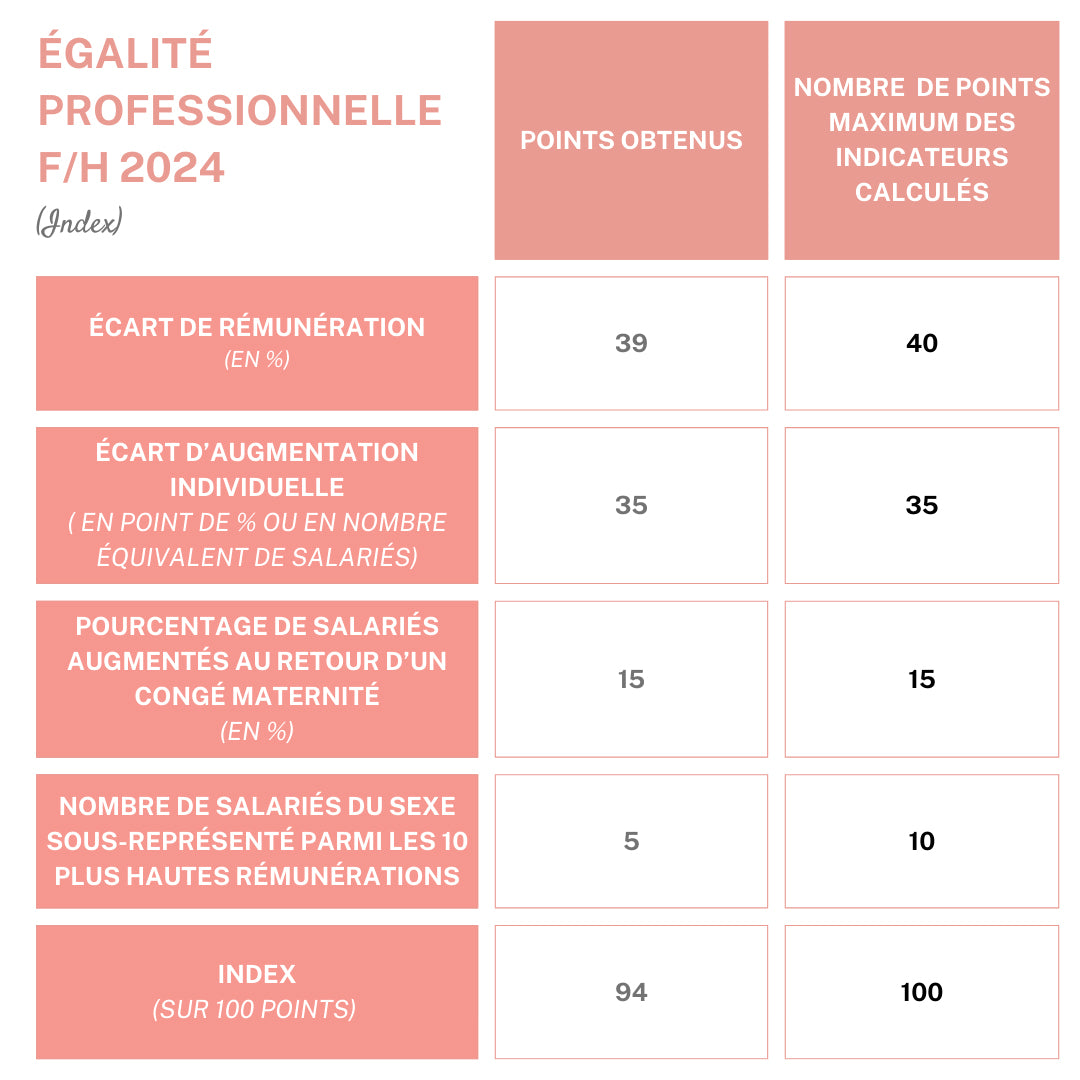 | ÉGALITÉ PROFESSIONNELLE F/H 2024 (Index) | POINTS OBTENUS | NOMBRE DE POINTS MAXIMUM DES INDICATEURS CALCULÉS |
|---|---|---|
| ÉCART DE RÉMUNÉRATION (EN %) | 39 | 40 |
| ÉCART D'AUGMENTATION INDIVIDUELLE ( EN POINT DE % OU EN NOMBRE ÉQUIVALENT DE SALARIÉS) | 35 | 35 |
| POURCENTAGE DE SALARIÉS AUGMENTÉS AU RETOUR D'UN CONGÉ MATERNITÉ (EN %) | 15 | 15 |
| NOMBRE DE SALARIÉS DU SEXE SOUS-REPRÉSENTÉ PARMI LES 10 PLUS HAUTES RÉMUNÉRATIONS | 5 | 10 |
| INDEX (SUR 100 POINTS) | 94 | 100 |